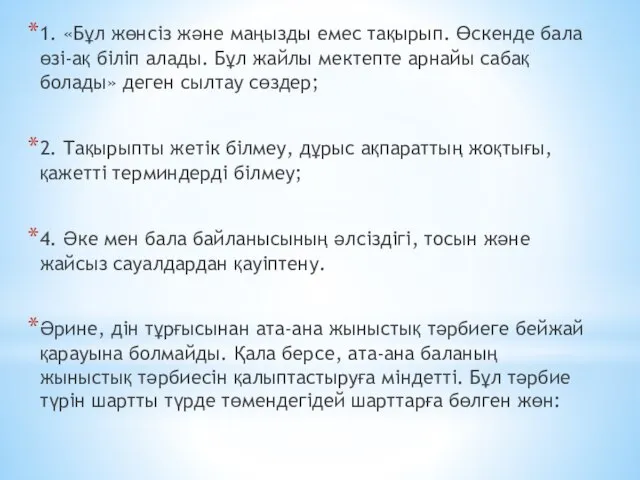 *1. «Бұл жөнсіз және маңызды емес тақырып. Өскенде бала өзі-ақ біліп алады. Бұл жайлы мектепте арнайы сабақ болады» деген сылтау сөздер;

*2. Тақырыпты жетік білмеу, дұрыс ақпараттың жоқтығы, қажетті терминдерді білмеу;

*4. Әке мен бала байланысының әлсіздігі, тосын және жайсыз сауалдардан қауіптену.

*Әрине, дін тұрғысынан ата-ана жыныстық тәрбиеге бейжай қарауына болмайды. Қала берсе, ата-ана баланың жыныстық тәрбиесін қалыптастыруға міндетті. Бұл тәрбие түрін шартты түрде төмендегідей шарттарға бөлген жөн: